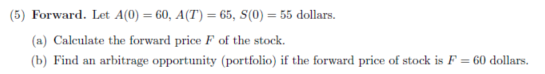 (5) **Forward.** Let $A(0) = 60$, $A(T) = 65$, $S(0) = 55$ dollars.

(a) Calculate the forward price $F$ of the stock.

(b) Find an arbitrage opportunity (portfolio) if the forward price of stock is $F = 60$ dollars.